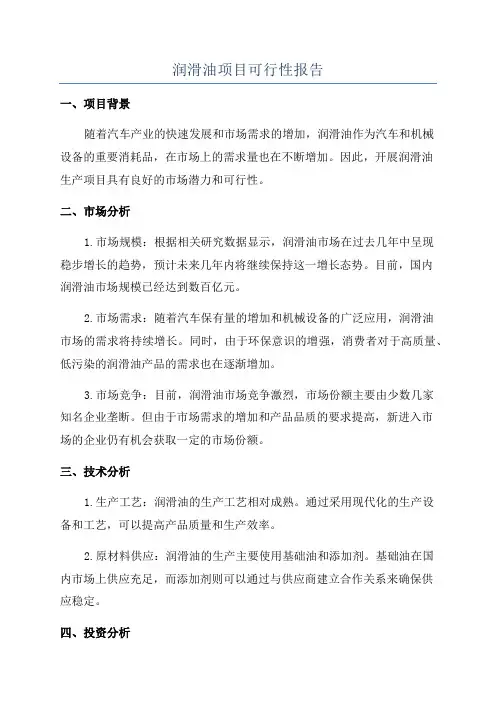 润滑油项目可行性报告

一、项目背景

随着汽车产业的快速发展和市场需求的增加，润滑油作为汽车和机械设备的重要消耗品，在市场上的需求量也在不断增加。因此，开展润滑油生产项目具有良好的市场潜力和可行性。

二、市场分析

1.市场规模：根据相关研究数据显示，润滑油市场在过去几年中呈现稳步增长的趋势，预计未来几年内将继续保持这一增长态势。目前，国内润滑油市场规模已经达到数百亿元。

2.市场需求：随着汽车保有量的增加和机械设备的广泛应用，润滑油市场的需求将持续增长。同时，由于环保意识的增强，消费者对于高质量、低污染的润滑油产品的需求也在逐渐增加。

3.市场竞争：目前，润滑油市场竞争激烈，市场份额主要由少数几家知名企业垄断。但由于市场需求的增加和产品品质的要求提高，新进入市场的企业仍有机会获取一定的市场份额。

三、技术分析

1.生产工艺：润滑油的生产工艺相对成熟。通过采用现代化的生产设备和工艺，可以提高产品质量和生产效率。

2.原材料供应：润滑油的生产主要使用基础油和添加剂。基础油在国内市场上供应充足，而添加剂则可以通过与供应商建立合作关系来确保供应稳定。

四、投资分析